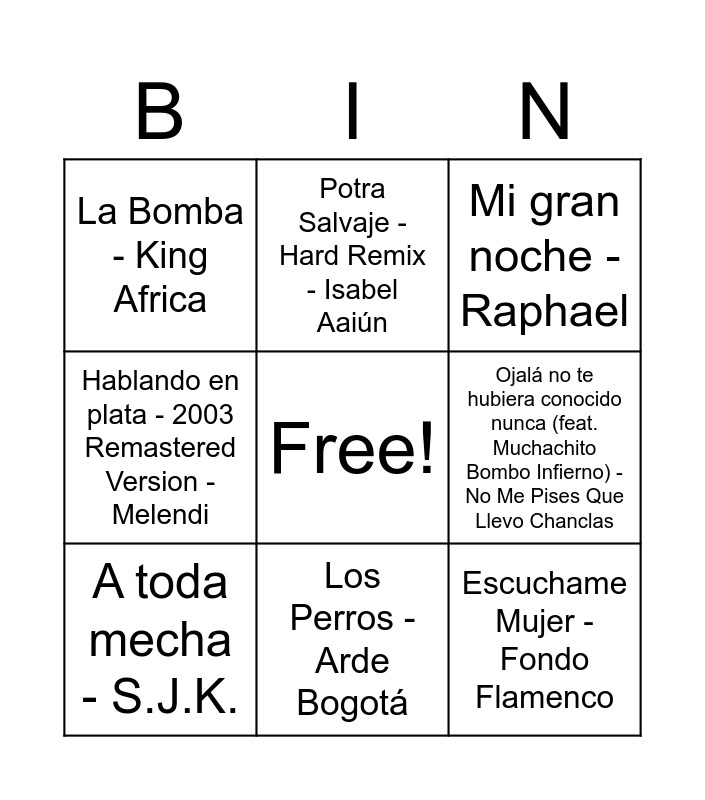 | B | I | N |
|---|---|---|
| La Bomba - King Africa | Potra Salvaje - Hard Remix - Isabel Aaiún | Mi gran noche - Raphael |
| Hablando en plata - 2003 Remastered Version - Melendi | Free! | Ojalá no te hubiera conocido nunca (feat. Muchachito Bombo Infierno) - No Me Pises Que Llevo Chanclas |
| A toda mecha - S.J.K. | Los Perros - Arde Bogotá | Escuchame Mujer - Fondo Flamenco |